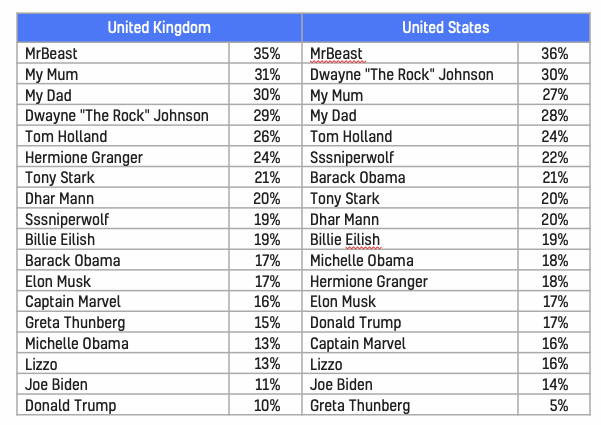 | United Kingdom | | United States | |
|---|---|---|---|
| MrBeast | 35% | MrBeast | 36% |
| My Mum | 31% | Dwayne "The Rock" Johnson | 30% |
| My Dad | 30% | My Mum | 27% |
| Dwayne "The Rock" Johnson | 29% | My Dad | 28% |
| Tom Holland | 26% | Tom Holland | 24% |
| Hermione Granger | 24% | Sssniperwolf | 22% |
| Tony Stark | 21% | Barack Obama | 21% |
| Dhar Mann | 20% | Tony Stark | 20% |
| Sssniperwolf | 19% | Dhar Mann | 20% |
| Billie Eilish | 19% | Billie Eilish | 19% |
| Barack Obama | 17% | Michelle Obama | 18% |
| Elon Musk | 17% | Hermione Granger | 18% |
| Captain Marvel | 16% | Elon Musk | 17% |
| Greta Thunberg | 15% | Donald Trump | 17% |
| Michelle Obama | 13% | Captain Marvel | 16% |
| Lizzo | 13% | Lizzo | 16% |
| Joe Biden | 11% | Joe Biden | 14% |
| Donald Trump | 10% | Greta Thunberg | 5% |